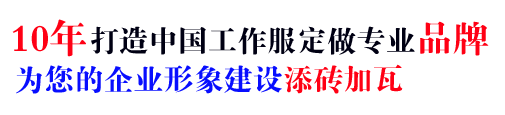 10年打造中国工作服定做专业品牌
为您的企业形象建设添砖加瓦